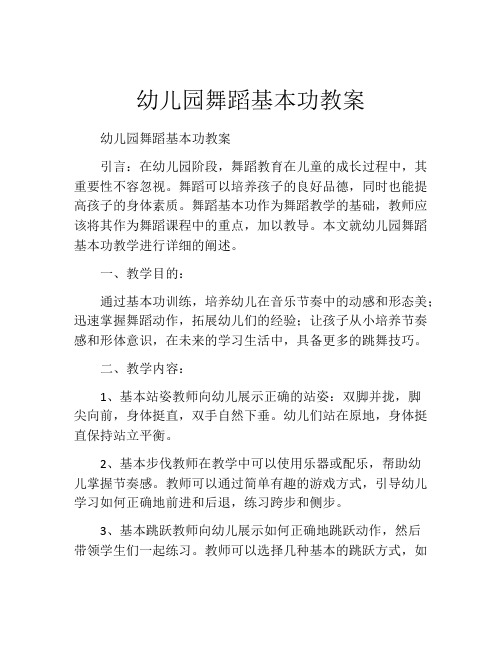 幼儿园舞蹈基本功教案

幼儿园舞蹈基本功教案

引言：在幼儿园阶段，舞蹈教育在儿童的成长过程中，其重要性不容忽视。舞蹈可以培养孩子的良好品德，同时也能提高孩子的身体素质。舞蹈基本功作为舞蹈教学的基础，教师应该将其作为舞蹈课程中的重点，加以教导。本文就幼儿园舞蹈基本功教学进行详细的阐述。

一、教学目的：

通过基本功训练，培养幼儿在音乐节奏中的动感和形态美；迅速掌握舞蹈动作，拓展幼儿们的经验；让孩子从小培养节奏感和形体意识，在未来的学习生活中，具备更多的跳舞技巧。

二、教学内容：

1、基本站姿教师向幼儿展示正确的站姿：双脚并拢，脚尖向前，身体挺直，双手自然下垂。幼儿们站在原地，身体挺直保持站立平衡。

2、基本步伐教师在教学中可以使用乐器或配乐，帮助幼儿掌握节奏感。教师可以通过简单有趣的游戏方式，引导幼儿学习如何正确地前进和后退，练习跨步和侧步。

3、基本跳跃教师向幼儿展示如何正确地跳跃动作，然后带领学生们一起练习。教师可以选择几种基本的跳跃方式，如